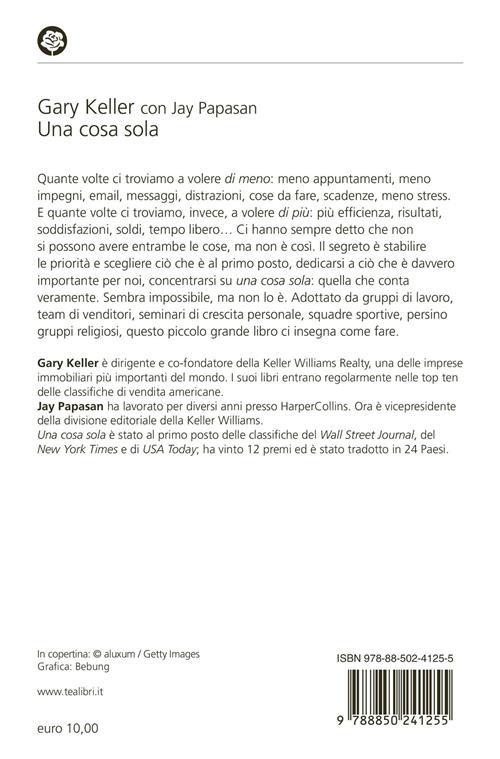 Gary Keller con Jay Papasan
Una cosa sola

Quante volte ci troviamo a volere di meno: meno appuntamenti, meno impegni, email, messaggi, distrazioni, cose da fare, scadenze, meno stress. E quante volte ci troviamo, invece, a volere di più: più efficienza, risultati, soddisfazioni, soldi, tempo libero… Ci hanno sempre detto che non si possono avere entrambe le cose, ma non è così. Il segreto è stabilire le priorità e scegliere ciò che è al primo posto, dedicarsi a ciò che è davvero importante per noi, concentrarsi su una cosa sola: quella che conta veramente. Sembra impossibile, ma non lo è. Adottato da gruppi di lavoro, team di venditori, seminari di crescita personale, squadre sportive, persino gruppi religiosi, questo piccolo grande libro ci insegna come fare.

Gary Keller è dirigente e co-fondatore della Keller Williams Realty, una delle imprese immobiliari più importanti del mondo. I suoi libri entrano regolarmente nelle top ten delle classifiche di vendita americane.
Jay Papasan ha lavorato per diversi anni presso HarperCollins. Ora è vicepresidente della divisione editoriale della Keller Williams.
Una cosa sola è stato al primo posto delle classifiche del Wall Street Journal, del New York Times e di USA Today; ha vinto 12 premi ed è stato tradotto in 24 Paesi.

In copertina: © aluxum / Getty Images
Grafica: Bebung

www.tealibri.it

euro 10,00

ISBN 978-88-502-4125-5

9 788850 241255